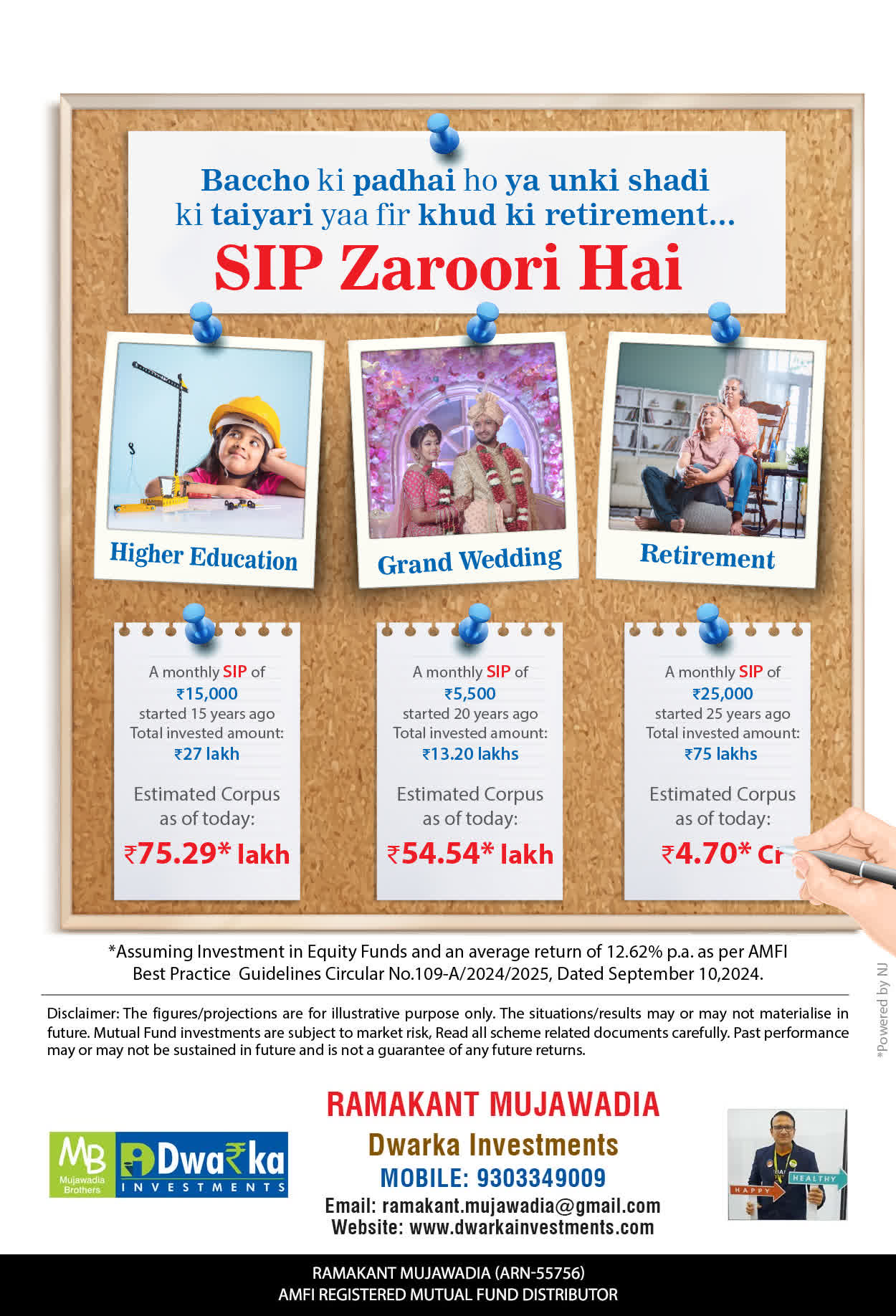 Baccho ki padhai ho ya unki shadi ki taiyari yaa fir khud ki retirement...

SIP Zaroori Hai

Higher Education

Grand Wedding

Retirement

A monthly SIP of ₹15,000 started 15 years ago Total invested amount: ₹27 lakh

Estimated Corpus as of today:

₹75.29* lakh

A monthly SIP of ₹5,500 started 20 years ago Total invested amount: ₹13.20 lakhs

Estimated Corpus as of today:

₹54.54* lakh

A monthly SIP of ₹25,000 started 25 years ago Total invested amount: ₹75 lakhs

Estimated Corpus as of today:

₹4.70* Cr

*Assuming Investment in Equity Funds and an average return of 12.62% p.a. as per AMFI Best Practice Guidelines Circular No.109-A/2024/2025, Dated September 10,2024.

*Powered by NJ

Disclaimer: The figures/projections are for illustrative purpose only. The situations/results may or may not materialise in future. Mutual Fund investments are subject to market risk, Read all scheme related documents carefully. Past performance may or may not be sustained in future and is not a guarantee of any future returns.

MB Mujawadia Brothers

Dwarka INVESTMENTS

RAMAKANT MUJAWADIA

Dwarka Investments

MOBILE: 9303349009

Email: ramakant.mujawadia@gmail.com

Website: www.dwarkainvestments.com

HAPPY HEALTHY

RAMAKANT MUJAWADIA (ARN-55756)

AMFI REGISTERED MUTUAL FUND DISTRIBUTOR